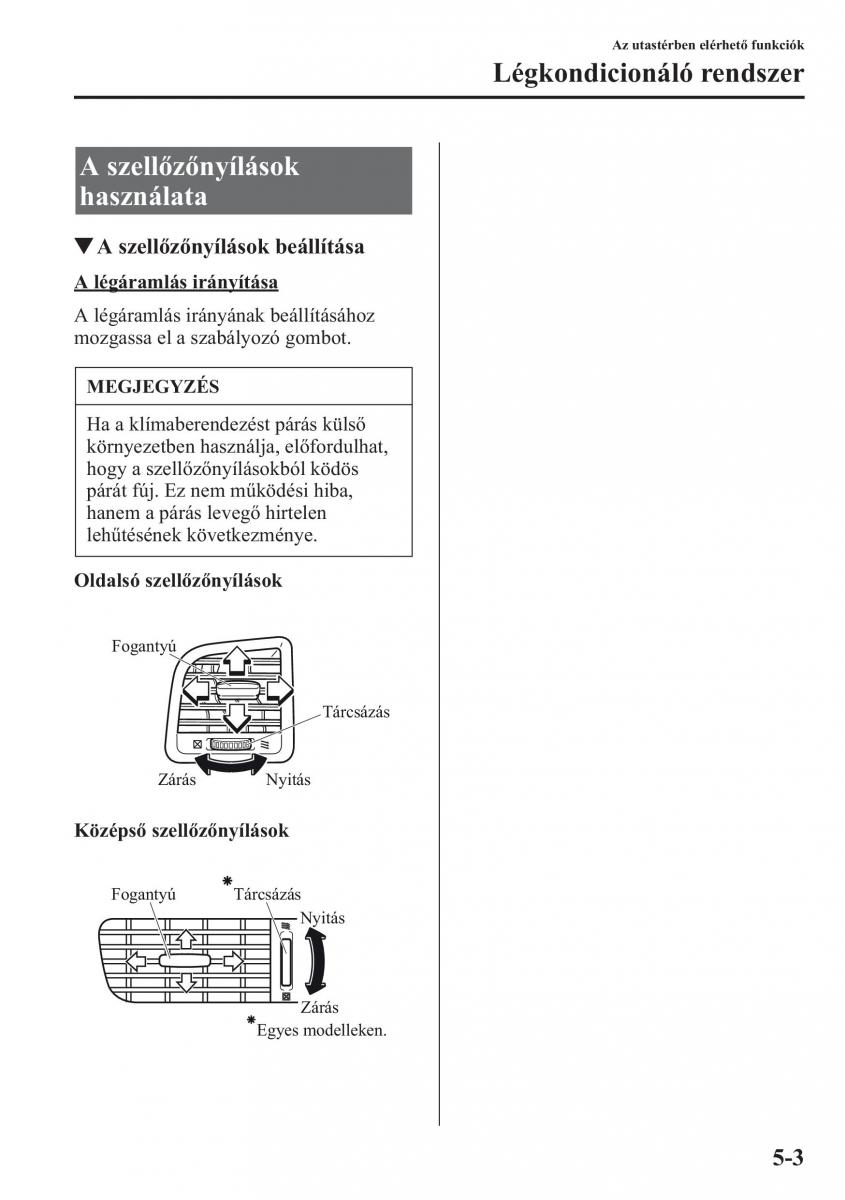 Az utastérben elérhető funkciók

Légkondicionáló rendszer

A szellőzőnyílások használata

▼A szellőzőnyílások beállítása

A légáramlás irányítása

A légáramlás irányának beállításához mozgassa el a szabályozó gombot.

MEGJEGYZÉS

Ha a klímaberendezést párás külső környezetben használja, előfordulhat, hogy a szellőzőnyílásokból ködös párát fúj. Ez nem működési hiba, hanem a párás levegő hirtelen lehűtésének következménye.

Oldalsó szellőzőnyílások

Fogantyú
Tárcsázás
Zárás
Nyitás

Középső szellőzőnyílások

Fogantyú
*Tárcsázás
Nyitás
Zárás
*Egyes modelleken.

5-3